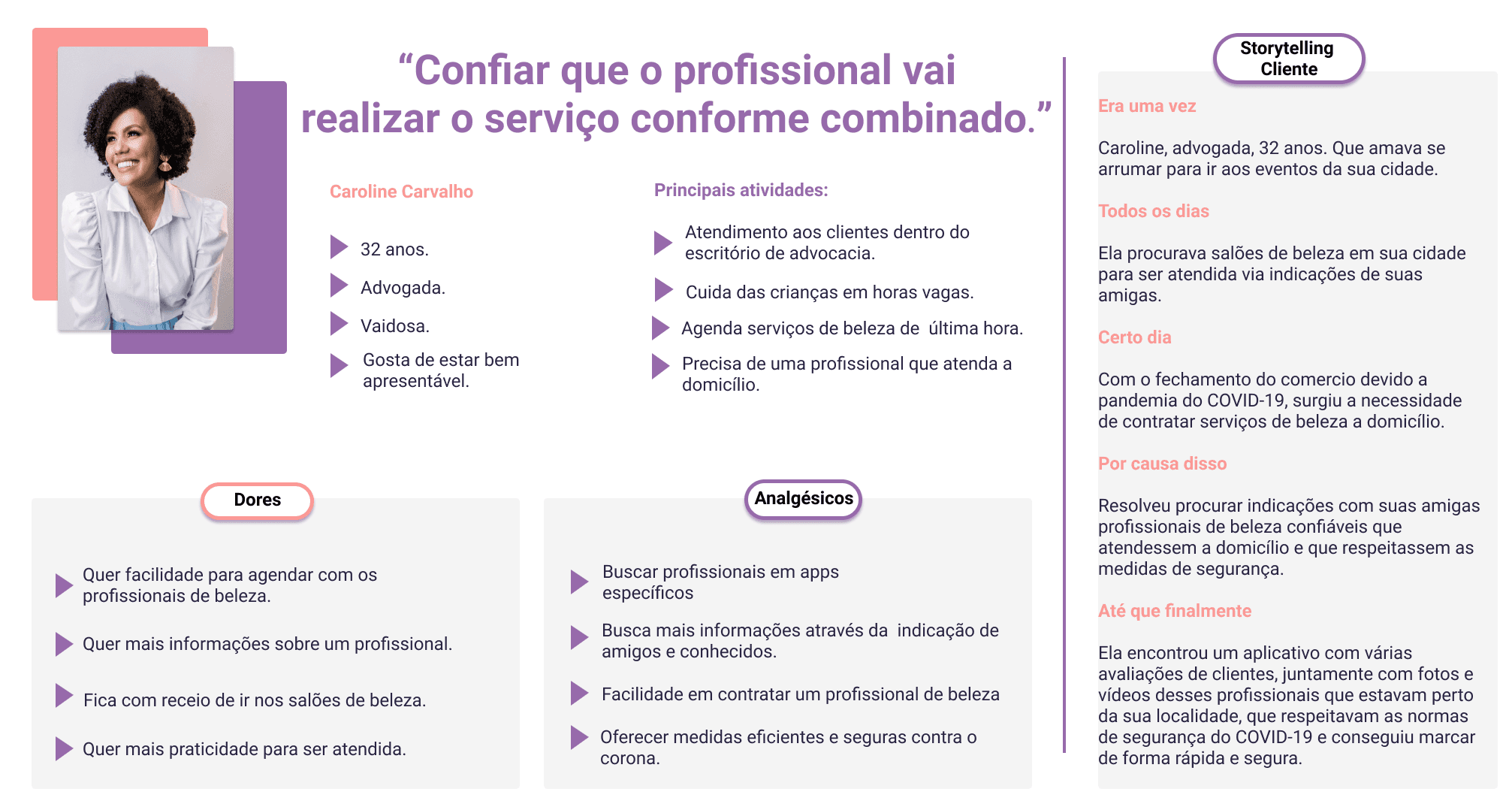 “Confiar que o profissional vai realizar o serviço conforme combinado.”

Caroline Carvalho

32 anos.

Advogada.

Vaidosa.

Gosta de estar bem apresentável.

Principais atividades:

Atendimento aos clientes dentro do escritório de advocacia.

Cuida das crianças em horas vagas.

Agenda serviços de beleza de última hora.

Precisa de uma profissional que atenda a domicílio.

Dores

Quer facilidade para agendar com os profissionais de beleza.

Quer mais informações sobre um profissional.

Fica com receio de ir nos salões de beleza.

Quer mais praticidade para ser atendida.

Analgésicos

Buscar profissionais em apps específicos

Busca mais informações através da indicação de amigos e conhecidos.

Facilidade em contratar um profissional de beleza

Oferecer medidas eficientes e seguras contra o corona.

Storytelling Cliente

Era uma vez

Caroline, advogada, 32 anos. Que amava se arrumar para ir aos eventos da sua cidade.

Todos os dias

Ela procurava salões de beleza em sua cidade para ser atendida via indicações de suas amigas.

Certo dia

Com o fechamento do comercio devido a pandemia do COVID-19, surgiu a necessidade de contratar serviços de beleza a domicílio.

Por causa disso

Resolveu procurar indicações com suas amigas profissionais de beleza confiáveis que atendessem a domicílio e que respeitassem as medidas de segurança.

Até que finalmente

Ela encontrou um aplicativo com várias avaliações de clientes, juntamente com fotos e vídeos desses profissionais que estavam perto da sua localidade, que respeitavam as normas de segurança do COVID-19 e conseguiu marcar de forma rápida e segura.